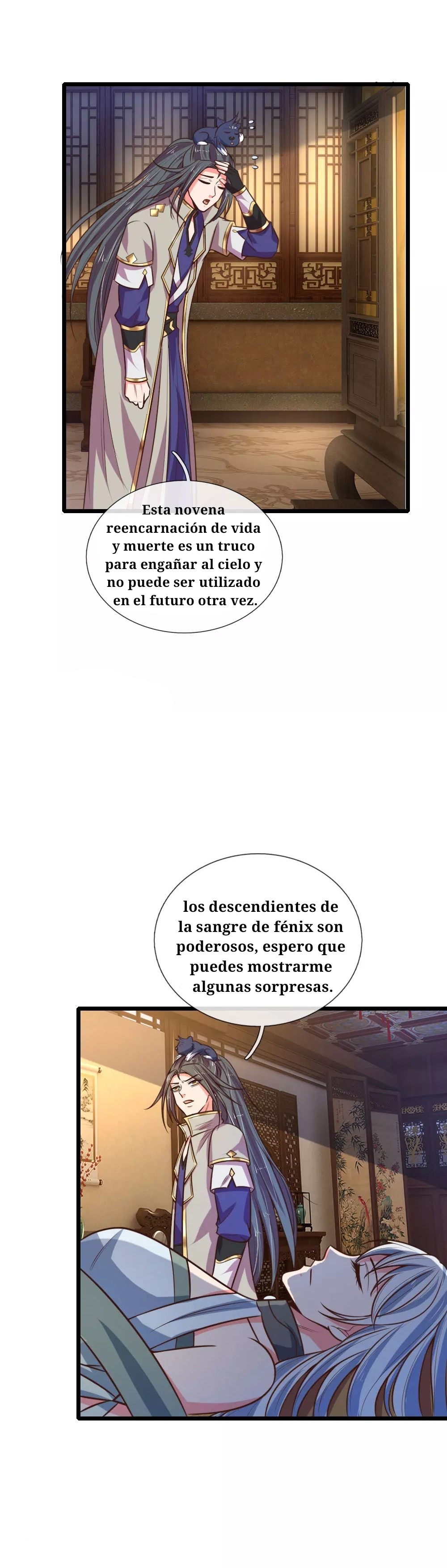 Esta novena reencarnación de vida y muerte es un truco para engañar al cielo y no puede ser utilizado en el futuro otra vez.

los descendientes de la sangre de fénix son poderosos, espero que puedes mostrarme algunas sorpresas.